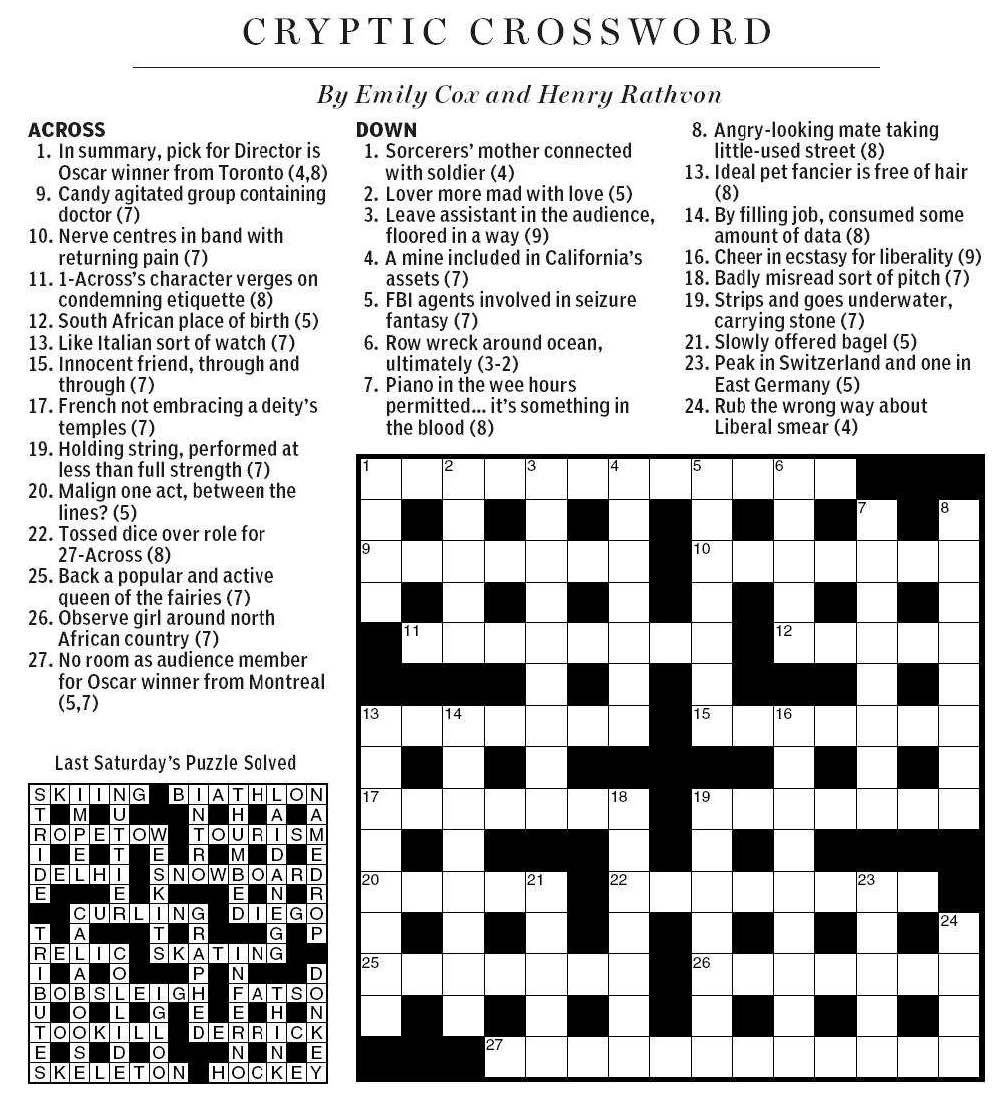 CRYPTIC CROSSWORD

By Emily Cox and Henry Rathvon

ACROSS
1. In summary, pick for Director is Oscar winner from Toronto (4,8)
9. Candy agitated group containing doctor (7)
10. Nerve centres in band with returning pain (7)
11. 1-Across's character verges on condemning etiquette (8)
12. South African place of birth (5)
13. Like Italian sort of watch (7)
15. Innocent friend, through and through (7)
17. French not embracing a deity's temples (7)
19. Holding string, performed at less than full strength (7)
20. Malign one act, between the lines? (5)
22. Tossed dice over role for 27-Across (8)
25. Back a popular and active queen of the fairies (7)
26. Observe girl around north African country (7)
27. No room as audience member for Oscar winner from Montreal (5,7)

DOWN
1. Sorcerers' mother connected with soldier (4)
2. Lover more mad with love (5)
3. Leave assistant in the audience, floored in a way (9)
4. A mine included in California's assets (7)
5. FBI agents involved in seizure fantasy (7)
6. Row wreck around ocean, ultimately (3-2)
7. Piano in the wee hours permitted... it's something in the blood (8)
8. Angry-looking mate taking little-used street (8)
13. Ideal pet fancier is free of hair (8)
14. By filling job, consumed some amount of data (8)
16. Cheer in ecstasy for liberality (9)
18. Badly misread sort of pitch (7)
19. Strips and goes underwater, carrying stone (7)
21. Slowly offered bagel (5)
23. Peak in Switzerland and one in East Germany (5)
24. Rub the wrong way about Liberal smear (4)

1 2 3 4 5 6 7 8 9 10 11 12 13 14 15 16 17 18 19 20 21 22 23 24 25 26 27

Last Saturday's Puzzle Solved

SKIING BIATHLON
T M U N H A A
ROPETOW TOURISM
I E T E R M D E
DELHI SNOWBOARD
E E K E N R
CURLING DIEGO
T A T R G P
RELIC SKATING
I A O P N D
BOBSLEIGH FATSO
U O L G E H N
TOOKILL DERRICK
E S D O N N E
SKELETON HOCKEY